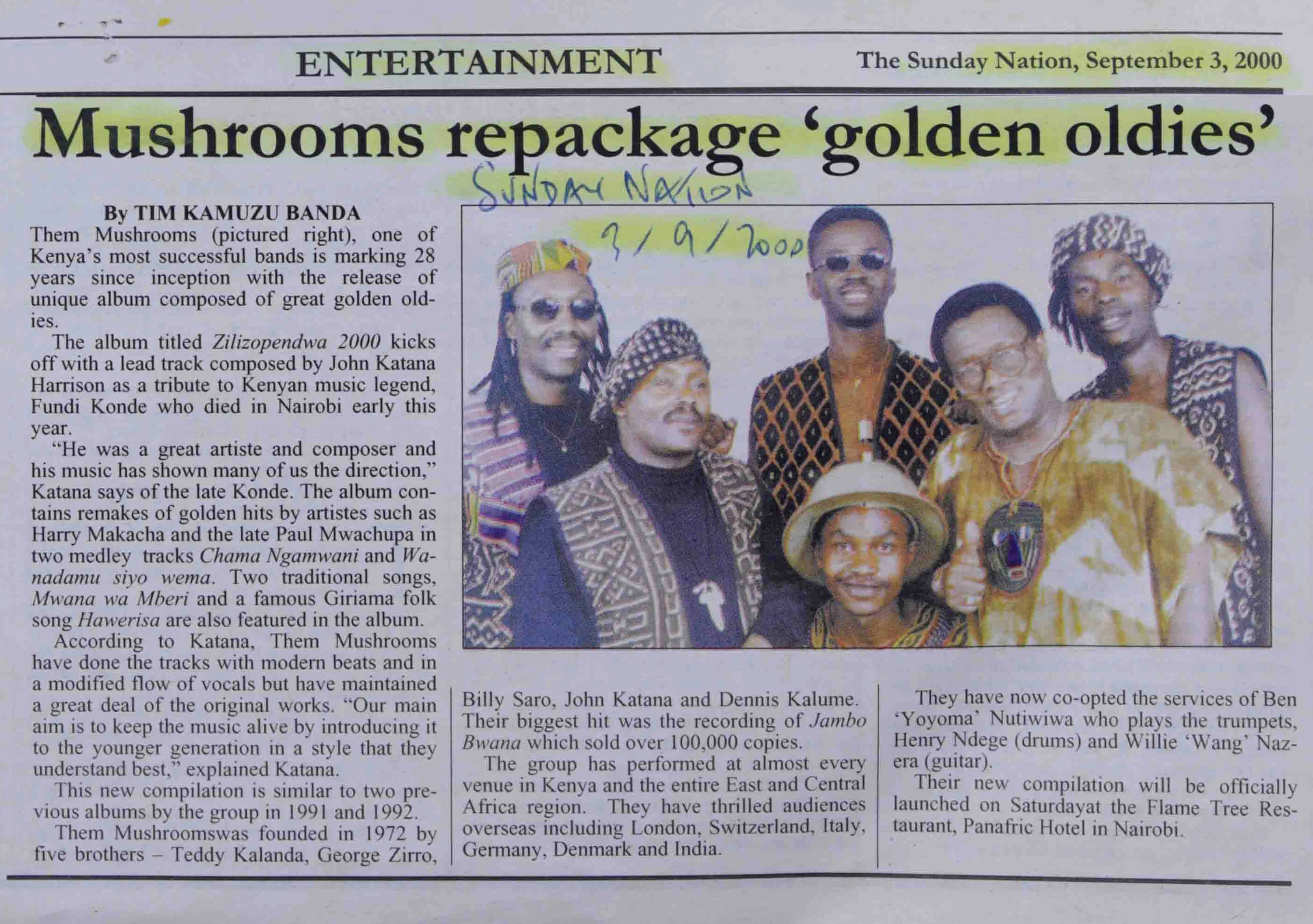 ENTERTAINMENT

The Sunday Nation, September 3, 2000

Mushrooms repackage 'golden oldies'

SUNDAY NATION
3/9/2000

By TIM KAMUZU BANDA

Them Mushrooms (pictured right), one of Kenya's most successful bands is marking 28 years since inception with the release of unique album composed of great golden oldies.

The album titled Zilizopendwa 2000 kicks off with a lead track composed by John Katana Harrison as a tribute to Kenyan music legend, Fundi Konde who died in Nairobi early this year.

"He was a great artiste and composer and his music has shown many of us the direction," Katana says of the late Konde. The album contains remakes of golden hits by artistes such as Harry Makacha and the late Paul Mwachupa in two medley tracks Chama Ngamwani and Wanadamu siyo wema. Two traditional songs, Mwana wa Mberi and a famous Giriama folk song Hawerisa are also featured in the album.

According to Katana, Them Mushrooms have done the tracks with modern beats and in a modified flow of vocals but have maintained a great deal of the original works. "Our main aim is to keep the music alive by introducing it to the younger generation in a style that they understand best," explained Katana.

This new compilation is similar to two previous albums by the group in 1991 and 1992.

Them Mushroomswas founded in 1972 by five brothers – Teddy Kalanda, George Zirro, Billy Saro, John Katana and Dennis Kalume. Their biggest hit was the recording of Jambo Bwana which sold over 100,000 copies.

The group has performed at almost every venue in Kenya and the entire East and Central Africa region. They have thrilled audiences overseas including London, Switzerland, Italy, Germany, Denmark and India.

They have now co-opted the services of Ben 'Yoyoma' Nutiwiwa who plays the trumpets, Henry Ndege (drums) and Willie 'Wang' Nazera (guitar).

Their new compilation will be officially launched on Saturdayat the Flame Tree Restaurant, Panafric Hotel in Nairobi.